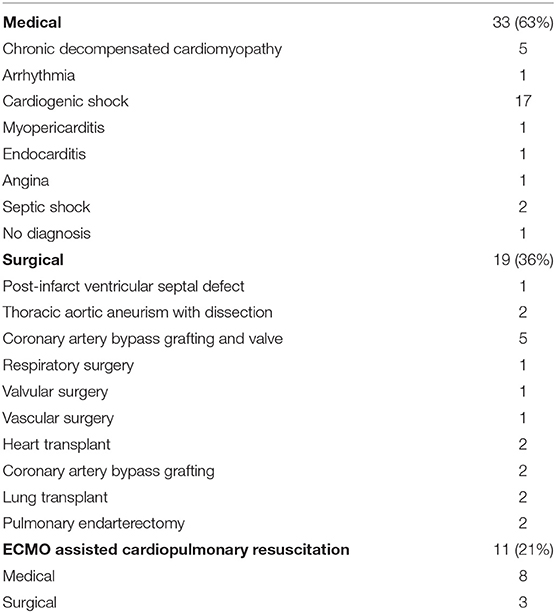 | | |
|---|---|
| **Medical** | 33 (63%) |
| Chronic decompensated cardiomyopathy | 5 |
| Arrhythmia | 1 |
| Cardiogenic shock | 17 |
| Myopericarditis | 1 |
| Endocarditis | 1 |
| Angina | 1 |
| Septic shock | 2 |
| No diagnosis | 1 |
| **Surgical** | 19 (36%) |
| Post-infarct ventricular septal defect | 1 |
| Thoracic aortic aneurism with dissection | 2 |
| Coronary artery bypass grafting and valve | 5 |
| Respiratory surgery | 1 |
| Valvular surgery | 1 |
| Vascular surgery | 1 |
| Heart transplant | 2 |
| Coronary artery bypass grafting | 2 |
| Lung transplant | 2 |
| Pulmonary endarterectomy | 2 |
| **ECMO assisted cardiopulmonary resuscitation** | 11 (21%) |
| Medical | 8 |
| Surgical | 3 |